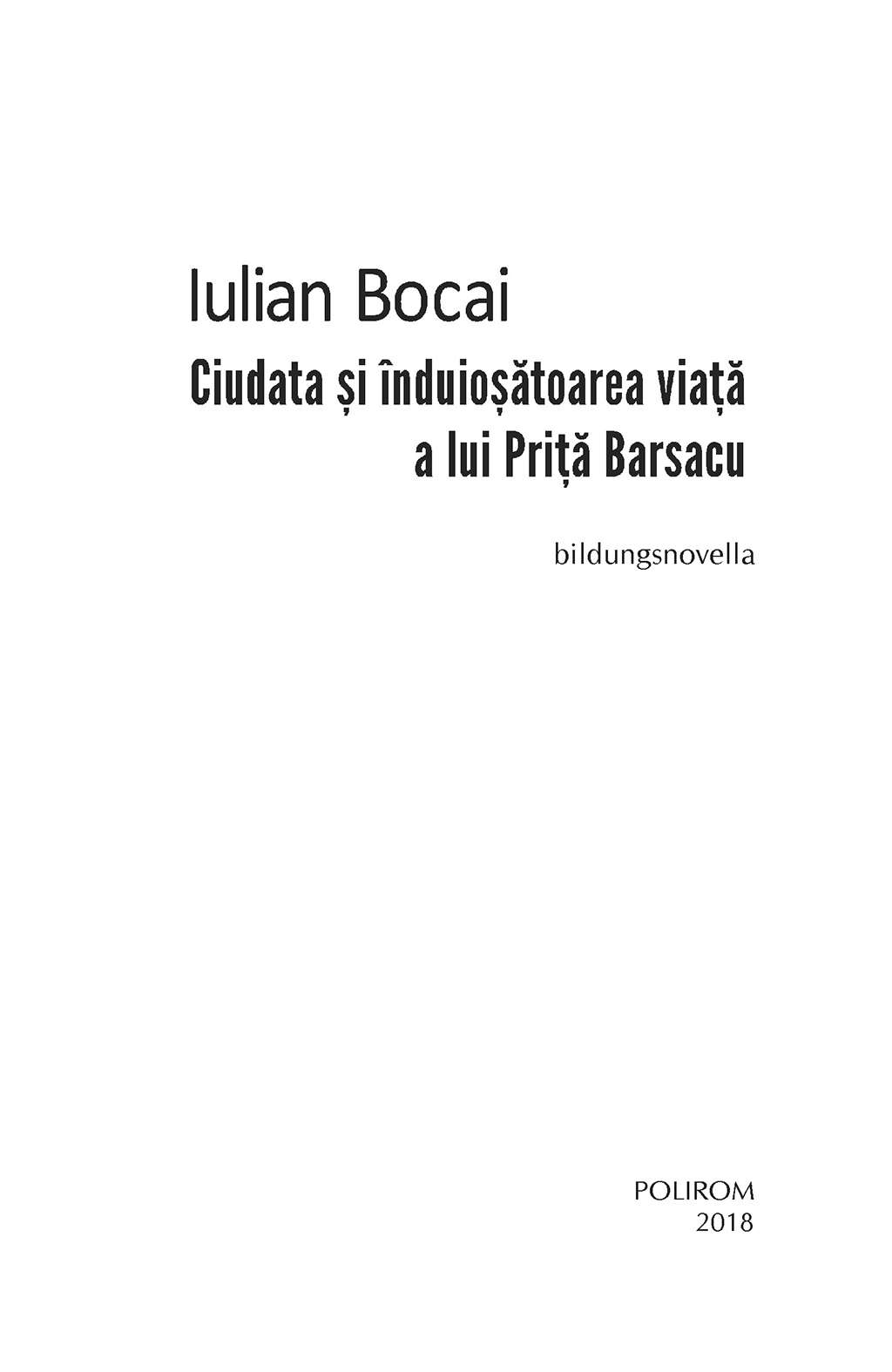 Iulian Bocai

Ciudata și înduioșătoarea viață a lui Priță Barsacu

bildungsnovella

POLIROM
2018